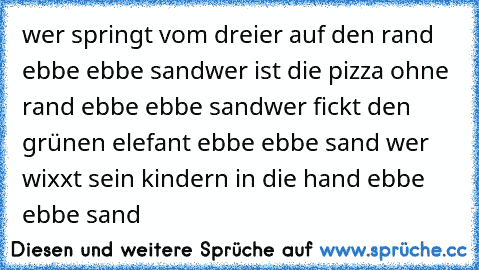 wer springt vom dreier auf den rand ebbe ebbe sandwer ist die pizza ohne rand ebbe ebbe sandwer fickt den grünen elefant ebbe ebbe sand wer wixxt sein kindern in die hand ebbe ebbe sand

Diesen und weitere Sprüche auf www.sprüche.cc